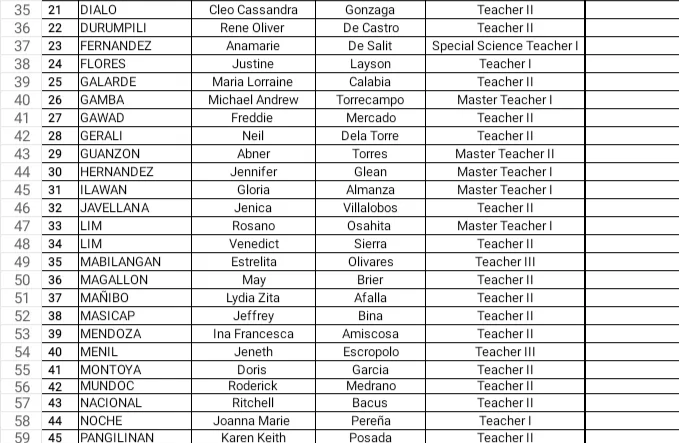 | 35 | 21 | DIALO | Cleo Cassandra | Gonzaga | Teacher II | |
|---|---|---|---|---|---|---|
| 36 | 22 | DURUMPILI | Rene Oliver | De Castro | Teacher II | |
| 37 | 23 | FERNANDEZ | Anamarie | De Salit | Special Science Teacher I | |
| 38 | 24 | FLORES | Justine | Layson | Teacher I | |
| 39 | 25 | GALARDE | Maria Lorraine | Calabia | Teacher II | |
| 40 | 26 | GAMBA | Michael Andrew | Torrecampo | Master Teacher I | |
| 41 | 27 | GAWAD | Freddie | Mercado | Teacher II | |
| 42 | 28 | GERALI | Neil | Dela Torre | Teacher II | |
| 43 | 29 | GUANZON | Abner | Torres | Master Teacher II | |
| 44 | 30 | HERNANDEZ | Jennifer | Glean | Master Teacher I | |
| 45 | 31 | ILAWAN | Gloria | Almanza | Master Teacher I | |
| 46 | 32 | JAVELLANA | Jenica | Villalobos | Teacher II | |
| 47 | 33 | LIM | Rosano | Osahita | Master Teacher I | |
| 48 | 34 | LIM | Venedict | Sierra | Teacher II | |
| 49 | 35 | MABILANGAN | Estrelita | Olivares | Teacher III | |
| 50 | 36 | MAGALLON | May | Brier | Teacher II | |
| 51 | 37 | MAÑIBO | Lydia Zita | Afalla | Teacher II | |
| 52 | 38 | MASICAP | Jeffrey | Bina | Teacher II | |
| 53 | 39 | MENDOZA | Ina Francesca | Amiscosa | Teacher II | |
| 54 | 40 | MENIL | Jeneth | Escropolo | Teacher III | |
| 55 | 41 | MONTOYA | Doris | Garcia | Teacher II | |
| 56 | 42 | MUNDOC | Roderick | Medrano | Teacher II | |
| 57 | 43 | NACIONAL | Ritchell | Bacus | Teacher II | |
| 58 | 44 | NOCHE | Joanna Marie | Pereña | Teacher I | |
| 59 | 45 | PANGILINAN | Karen Keith | Posada | Teacher II | |